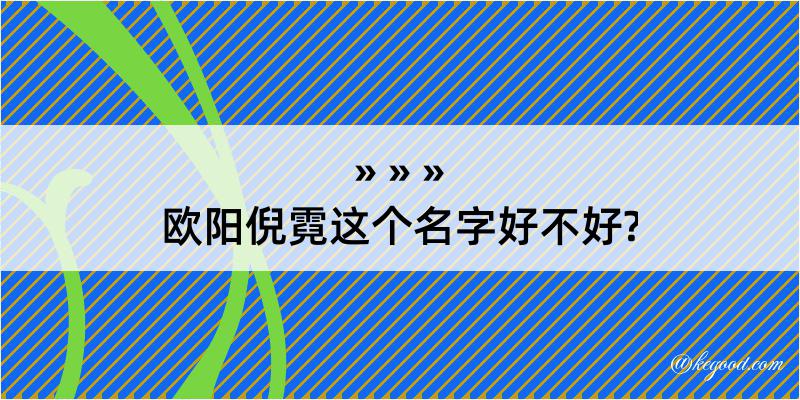 » » »

欧阳倪霓这个名字好不好?

@kegood.com